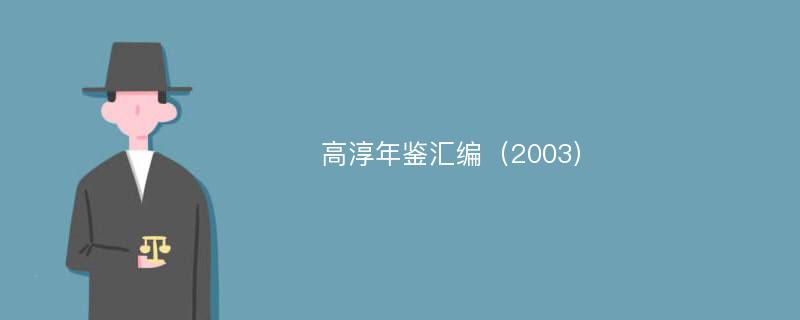 高淳年鉴汇编（2003）